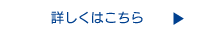 詳しくはこちら ▶